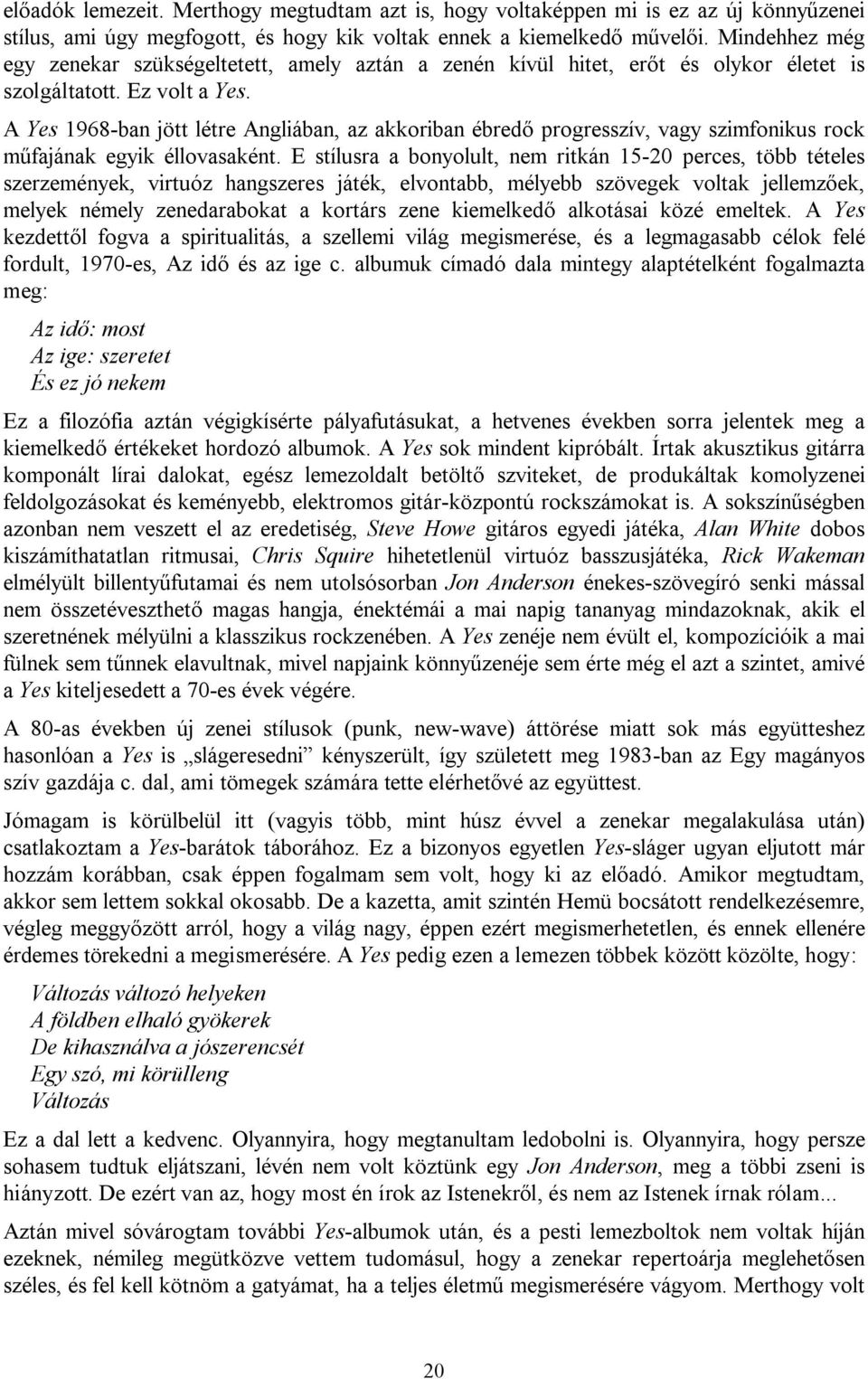 előadók lemezeit. Merthogy megtudtam azt is, hogy voltaképpen mi is ez az új könnyűzenei stílus, ami úgy megfogott, és hogy kik voltak ennek a kiemelkedő művelői. Mindehhez még egy zenekar szükségeltetett, amely aztán a zenén kívül hitet, erőt és olykor életet is szolgáltatott. Ez volt a Yes.

A Yes 1968-ban jött létre Angliában, az akkoriban ébredő progresszív, vagy szimfonikus rock műfajának egyik éllovasaként. E stílusra a bonyolult, nem ritkán 15-20 perces, több tételes szerzemények, virtuóz hangszeres játék, elvontabb, mélyebb szövegek voltak jellemzőek, melyek némely zenedarabokat a kortárs zene kiemelkedő alkotásai közé emeltek. A Yes kezdettől fogva a spiritualitás, a szellemi világ megismerése, és a legmagasabb célok felé fordult, 1970-es, Az idő és az ige c. albumuk címadó dala mintegy alaptételként fogalmazta meg:

Az idő: most
Az ige: szeretet
És ez jó nekem

Ez a filozófia aztán végigkísérte pályafutásukat, a hetvenes években sorra jelentek meg a kiemelkedő értékeket hordozó albumok. A Yes sok mindent kipróbált. Írtak akusztikus gitárra komponált lírai dalokat, egész lemezoldalt betöltő szviteket, de produkáltak komolyzenei feldolgozásokat és keményebb, elektromos gitár-központú rockszámokat is. A sokszínűségben azonban nem veszett el az eredetiség, Steve Howe gitáros egyedi játéka, Alan White dobos kiszámíthatatlan ritmusai, Chris Squire hihetetlenül virtuóz basszusjátéka, Rick Wakeman elmélyült billentyűfutamai és nem utolsósorban Jon Anderson énekes-szövegíró senki mással nem összetéveszthető magas hangja, énektémái a mai napig tananyag mindazoknak, akik el szeretnének mélyülni a klasszikus rockzenében. A Yes zenéje nem évült el, kompozícióik a mai fülnek sem tűnnek elavultnak, mivel napjaink könnyűzenéje sem érte még el azt a szintet, amivé a Yes kiteljesedett a 70-es évek végére.

A 80-as években új zenei stílusok (punk, new-wave) áttörése miatt sok más együtteshez hasonlóan a Yes is „slágeresedni” kényszerült, így született meg 1983-ban az Egy magányos szív gazdája c. dal, ami tömegek számára tette elérhetővé az együttest.

Jómagam is körülbelül itt (vagyis több, mint húsz évvel a zenekar megalakulása után) csatlakoztam a Yes-barátok táborához. Ez a bizonyos egyetlen Yes-sláger ugyan eljutott már hozzám korábban, csak éppen fogalmam sem volt, hogy ki az előadó. Amikor megtudtam, akkor sem lettem sokkal okosabb. De a kazetta, amit szintén Hemü bocsátott rendelkezésemre, végleg meggyőzött arról, hogy a világ nagy, éppen ezért megismerhetetlen, és ennek ellenére érdemes törekedni a megismerésére. A Yes pedig ezen a lemezen többek között közölte, hogy:

Változás változó helyeken
A földben elhaló gyökerek
De kihasználva a jószerencsét
Egy szó, mi körülleng
Változás

Ez a dal lett a kedvenc. Olyannyira, hogy megtanultam ledobolni is. Olyannyira, hogy persze sohasem tudtuk eljátszani, lévén nem volt köztünk egy Jon Anderson, meg a többi zseni is hiányzott. De ezért van az, hogy most én írok az Istenekről, és nem az Istenek írnak rólam...

Aztán mivel sóvárogtam további Yes-albumok után, és a pesti lemezboltok nem voltak híján ezeknek, némileg megütközve vettem tudomásul, hogy a zenekar repertoárja meglehetősen széles, és fel kell kötnöm a gatyámat, ha a teljes életmű megismerésére vágyom. Merthogy volt

20